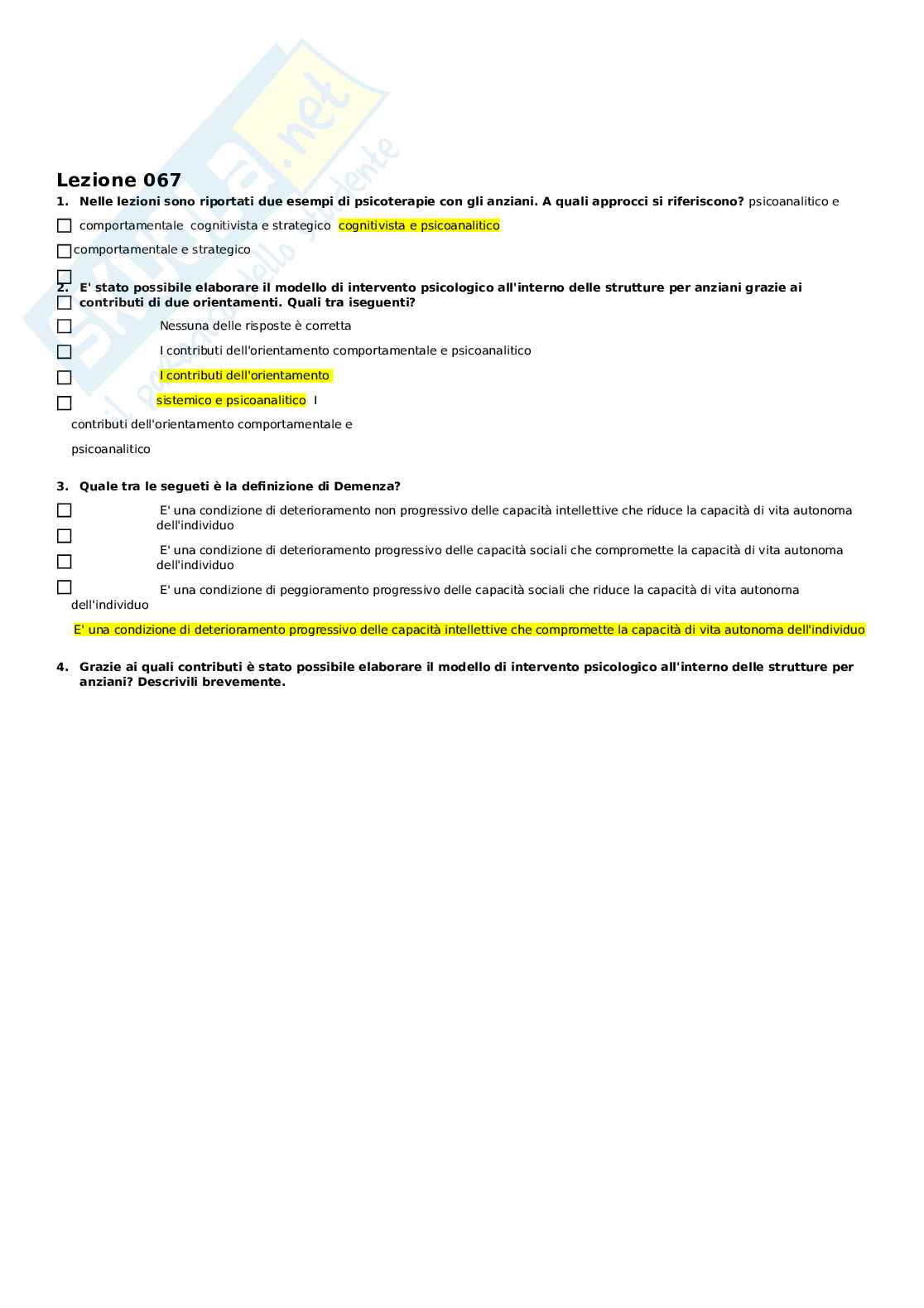 Skuola.net
il portale dello studente

Lezione 067

1. Nelle lezioni sono riportati due esempi di psicoterapie con gli anziani. A quali approcci si riferiscono? psicoanalitico e comportamentale cognitivista e strategico cognitivista e psicoanalitico comportamentale e strategico

2. E' stato possibile elaborare il modello di intervento psicologico all'interno delle strutture per anziani grazie ai contributi di due orientamenti. Quali tra iseguenti?

Nessuna delle risposte è corretta

I contributi dell'orientamento comportamentale e psicoanalitico

I contributi dell'orientamento sistemico e psicoanalitico I contributi dell'orientamento comportamentale e psicoanalitico

3. Quale tra le segueti è la definizione di Demenza?

E' una condizione di deterioramento non progressivo delle capacità intellettive che riduce la capacità di vita autonoma dell'individuo

E' una condizione di deterioramento progressivo delle capacità sociali che compromette la capacità di vita autonoma dell'individuo

E' una condizione di peggioramento progressivo delle capacità sociali che riduce la capacità di vita autonoma dell'individuo

E' una condizione di deterioramento progressivo delle capacità intellettive che compromette la capacità di vita autonoma dell'individuo

4. Grazie ai quali contributi è stato possibile elaborare il modello di intervento psicologico all'interno delle strutture per anziani? Descrivili brevemente.